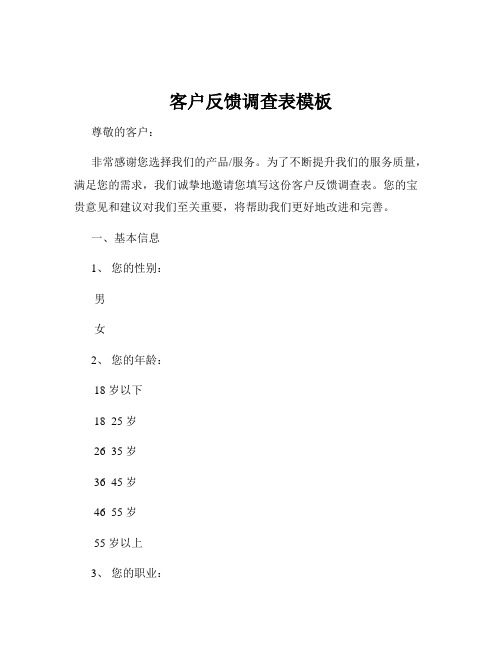 客户反馈调查表模板

尊敬的客户：

非常感谢您选择我们的产品/服务。为了不断提升我们的服务质量，满足您的需求，我们诚挚地邀请您填写这份客户反馈调查表。您的宝贵意见和建议对我们至关重要，将帮助我们更好地改进和完善。

一、基本信息

1、 您的性别：

男

女

2、 您的年龄：

18 岁以下

18 25 岁

26 35 岁

36 45 岁

46 55 岁

55 岁以上

3、 您的职业：